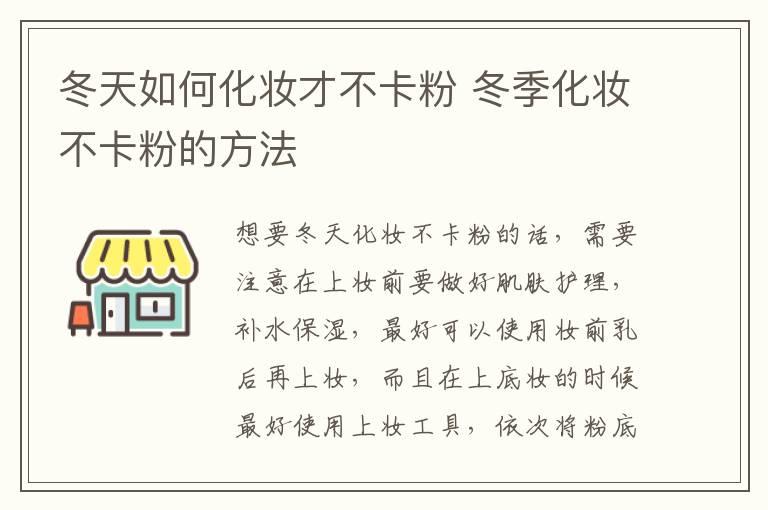 冬天如何化妆才不卡粉 冬季化妆不卡粉的方法

想要冬天化妆不卡粉的话，需要注意在上妆前要做好肌肤护理，补水保湿，最好可以使用妆前乳后再上妆，而且在上底妆的时候最好使用上妆工具，依次将粉底